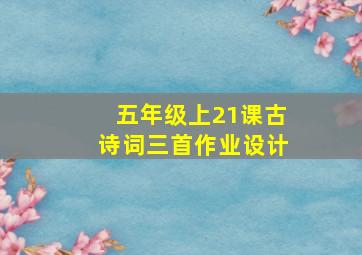 五年级上21课古诗词三首作业设计